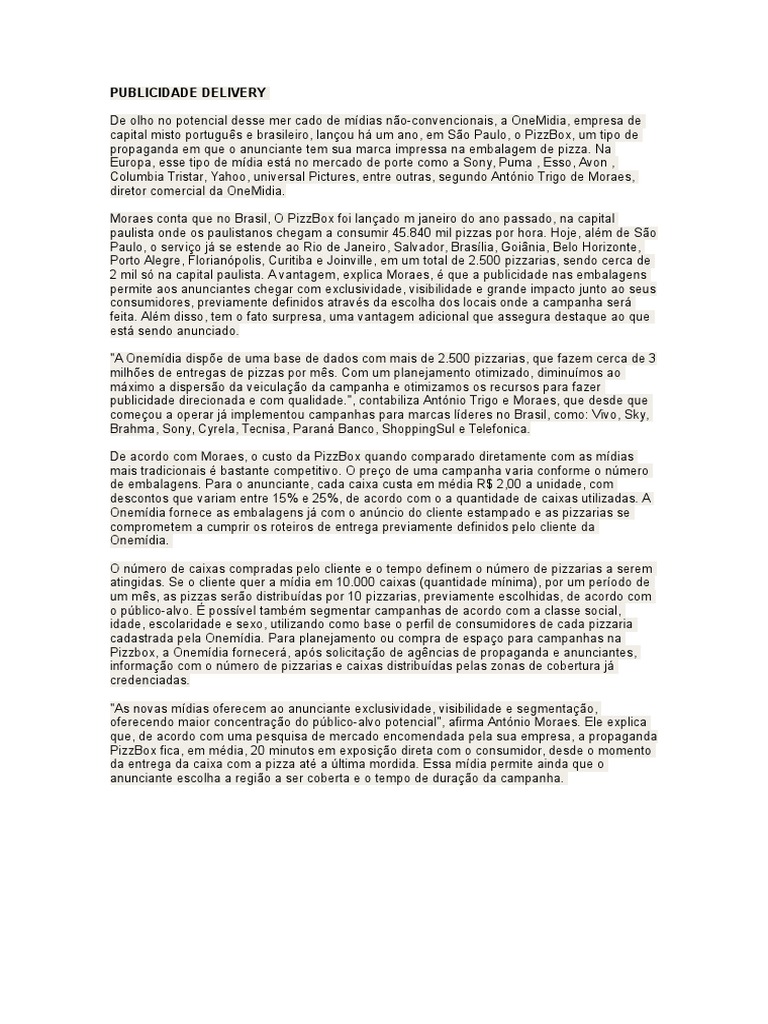 PUBLICIDADE DELIVERY

De olho no potencial desse mer cado de mídias não-convencionais, a OneMidia, empresa de capital misto português e brasileiro, lançou há um ano, em São Paulo, o PizzBox, um tipo de propaganda em que o anunciante tem sua marca impressa na embalagem de pizza. Na Europa, esse tipo de mídia está no mercado de porte como a Sony, Puma , Esso, Avon , Columbia Tristar, Yahoo, universal Pictures, entre outras, segundo António Trigo de Moraes, diretor comercial da OneMidia.

Moraes conta que no Brasil, O PizzBox foi lançado m janeiro do ano passado, na capital paulista onde os paulistanos chegam a consumir 45.840 mil pizzas por hora. Hoje, além de São Paulo, o serviço já se estende ao Rio de Janeiro, Salvador, Brasília, Goiânia, Belo Horizonte, Porto Alegre, Florianópolis, Curitiba e Joinville, em um total de 2.500 pizzarias, sendo cerca de 2 mil só na capital paulista. A vantagem, explica Moraes, é que a publicidade nas embalagens permite aos anunciantes chegar com exclusividade, visibilidade e grande impacto junto ao seus consumidores, previamente definidos através da escolha dos locais onde a campanha será feita. Além disso, tem o fato surpresa, uma vantagem adicional que assegura destaque ao que está sendo anunciado.

"A Onemídia dispõe de uma base de dados com mais de 2.500 pizzarias, que fazem cerca de 3 milhões de entregas de pizzas por mês. Com um planejamento otimizado, diminuímos ao máximo a dispersão da veiculação da campanha e otimizamos os recursos para fazer publicidade direcionada e com qualidade.", contabiliza António Trigo e Moraes, que desde que começou a operar já implementou campanhas para marcas líderes no Brasil, como: Vivo, Sky, Brahma, Sony, Cyrela, Tecnisa, Paraná Banco, ShoppingSul e Telefonica.

De acordo com Moraes, o custo da PizzBox quando comparado diretamente com as mídias mais tradicionais é bastante competitivo. O preço de uma campanha varia conforme o número de embalagens. Para o anunciante, cada caixa custa em média R$ 2,00 a unidade, com descontos que variam entre 15% e 25%, de acordo com o a quantidade de caixas utilizadas. A Onemídia fornece as embalagens já com o anúncio do cliente estampado e as pizzarias se comprometem a cumprir os roteiros de entrega previamente definidos pelo cliente da Onemídia.

O número de caixas compradas pelo cliente e o tempo definem o número de pizzarias a serem atingidas. Se o cliente quer a mídia em 10.000 caixas (quantidade mínima), por um período de um mês, as pizzas serão distribuídas por 10 pizzarias, previamente escolhidas, de acordo com o público-alvo. É possível também segmentar campanhas de acordo com a classe social, idade, escolaridade e sexo, utilizando como base o perfil de consumidores de cada pizzaria cadastrada pela Onemídia. Para planejamento ou compra de espaço para campanhas na Pizzbox, a Onemídia fornecerá, após solicitação de agências de propaganda e anunciantes, informação com o número de pizzarias e caixas distribuídas pelas zonas de cobertura já credenciadas.

"As novas mídias oferecem ao anunciante exclusividade, visibilidade e segmentação, oferecendo maior concentração do público-alvo potencial", afirma António Moraes. Ele explica que, de acordo com uma pesquisa de mercado encomendada pela sua empresa, a propaganda PizzBox fica, em média, 20 minutos em exposição direta com o consumidor, desde o momento da entrega da caixa com a pizza até a última mordida. Essa mídia permite ainda que o anunciante escolha a região a ser coberta e o tempo de duração da campanha.